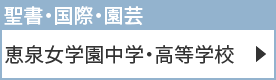 聖書・国際・園芸

恵泉女学園中学・高等学校 ▶